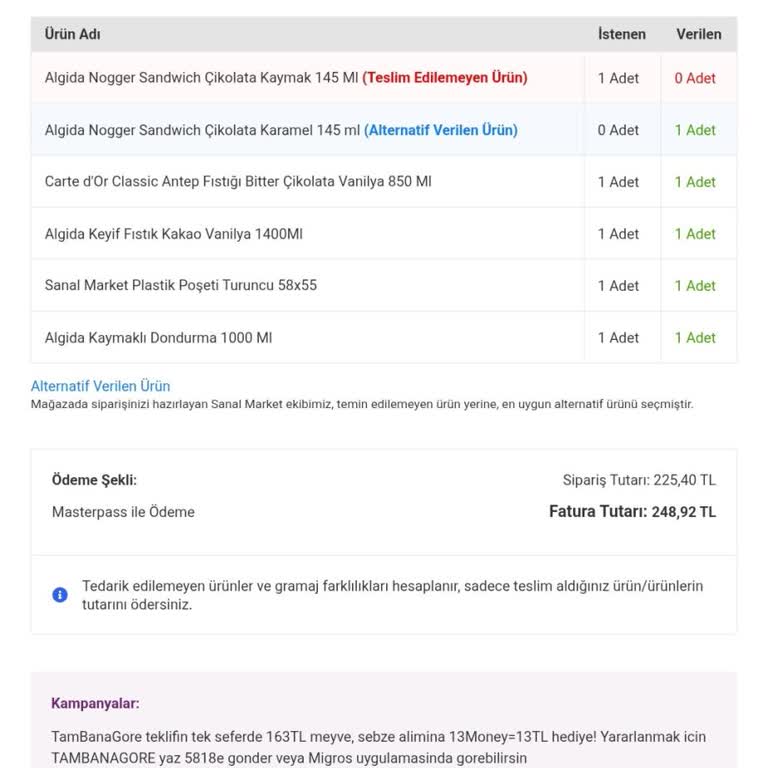 | Ürün Adı | İstenen | Verilen |
|---|---|---|
| Algida Nogger Sandwich Çikolata Kaymak 145 Ml (Teslim Edilemeyen Ürün) | 1 Adet | 0 Adet |
| Algida Nogger Sandwich Çikolata Karamel 145 ml (Alternatif Verilen Ürün) | 0 Adet | 1 Adet |
| Carte d'Or Classic Antep Fıstığı Bitter Çikolata Vanilya 850 Ml | 1 Adet | 1 Adet |
| Algida Keyif Fıstık Kakao Vanilya 1400Ml | 1 Adet | 1 Adet |
| Sanal Market Plastik Poşeti Turuncu 58x55 | 1 Adet | 1 Adet |
| Algida Kaymaklı Dondurma 1000 Ml | 1 Adet | 1 Adet |

Alternatif Verilen Ürün
Mağazada siparişinizi hazırlayan Sanal Market ekibimiz, temin edilemeyen ürün yerine, en uygun alternatif ürünü seçmiştir.

Ödeme Şekli:
Masterpass ile Ödeme

Sipariş Tutarı: 225,40 TL
Fatura Tutarı: 248,92 TL

Tedarik edilemeyen ürünler ve gramaj farklılıkları hesaplanır, sadece teslim aldığınız ürün/ürünlerin tutarını ödersiniz.

Kampanyalar:

TamBanaGore teklifin tek seferde 163TL meyve, sebze alimina 13Money=13TL hediye! Yararlanmak icin TAMBANAGORE yaz 5818e gonder veya Migros uygulamasinda gorebilirsin